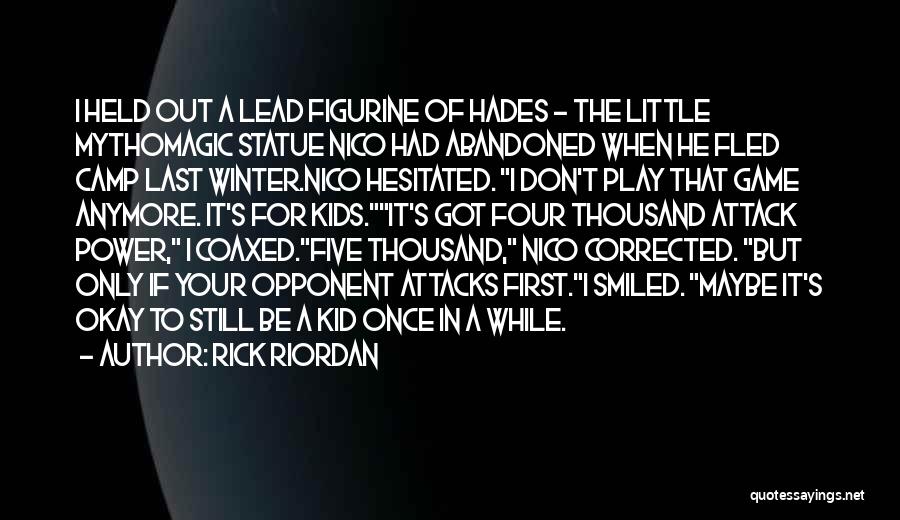 I HELD OUT A LEAD FIGURINE OF HADES - THE LITTLE MYTHOMAGIC STATUE NICO HAD ABANDONED WHEN HE FLED CAMP LAST WINTER.NICO HESITATED. "I DON'T PLAY THAT GAME ANYMORE. IT'S FOR KIDS.""IT'S GOT FOUR THOUSAND ATTACK POWER," I COAXED."FIVE THOUSAND," NICO CORRECTED. "BUT ONLY IF YOUR OPPONENT ATTACKS FIRST."I SMILED. "MAYBE IT'S OKAY TO STILL BE A KID ONCE IN A WHILE.

- AUTHOR: RICK RIORDAN

quotessayings.net